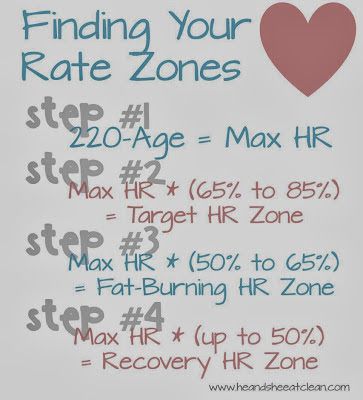 Finding Your Rate Zones

step #1
220-Age = Max HR

step #2
Max HR * (65% to 85%) = Target HR Zone

step #3
Max HR * (50% to 65%) = Fat-Burning HR Zone

step #4
Max HR * (up to 50%) = Recovery HR Zone

www.heandsheeatclean.com